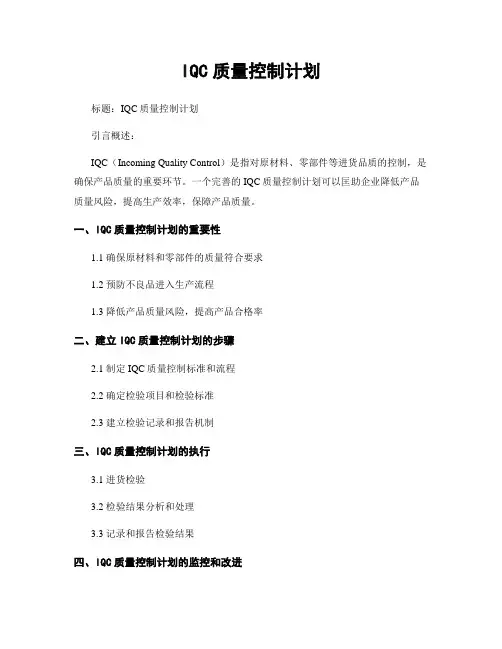 IQC 质量控制计划

标题：IQC 质量控制计划

引言概述：

IQC（Incoming Quality Control）是指对原材料、零部件等进货品质的控制，是确保产品质量的重要环节。一个完善的 IQC 质量控制计划可以匡助企业降低产品质量风险，提高生产效率，保障产品质量。

一、IQC 质量控制计划的重要性

1.1 确保原材料和零部件的质量符合要求

1.2 预防不良品进入生产流程

1.3 降低产品质量风险，提高产品合格率

二、建立 IQC 质量控制计划的步骤

2.1 制定 IQC 质量控制标准和流程

2.2 确定检验项目和检验标准

2.3 建立检验记录和报告机制

三、IQC 质量控制计划的执行

3.1 进货检验

3.2 检验结果分析和处理

3.3 记录和报告检验结果

四、IQC 质量控制计划的监控和改进